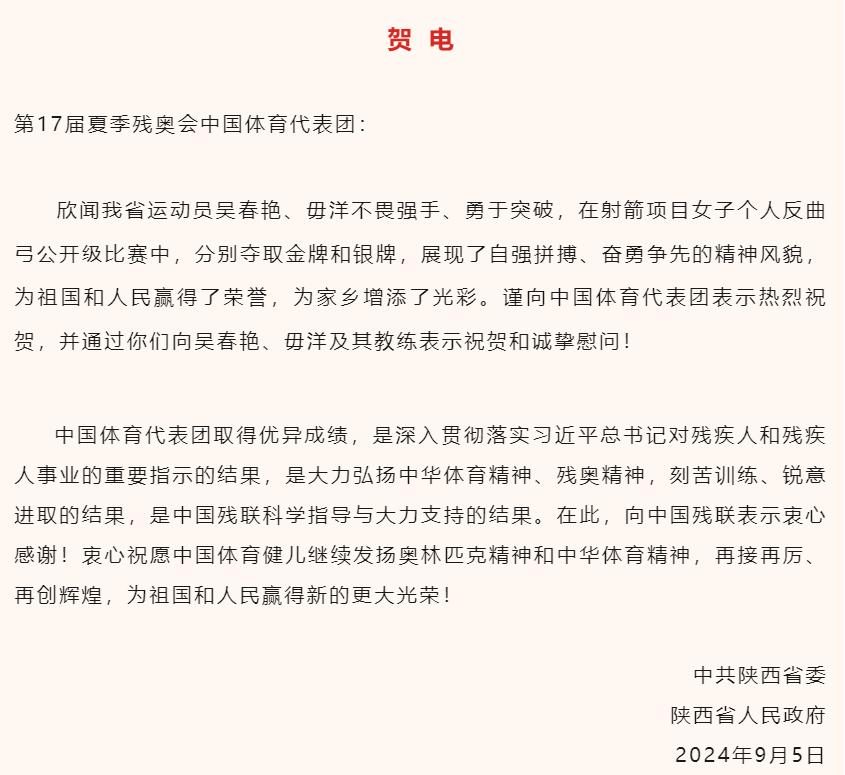 贺 电

第17届夏季残奥会中国体育代表团：

欣闻我省运动员吴春艳、毋洋不畏强手、勇于突破，在射箭项目女子个人反曲弓公开级比赛中，分别夺取金牌和银牌，展现了自强拼搏、奋勇争先的精神风貌，为祖国和人民赢得了荣誉，为家乡增添了光彩。谨向中国体育代表团表示热烈祝贺，并通过你们向吴春艳、毋洋及其教练表示祝贺和诚挚慰问！

中国体育代表团取得优异成绩，是深入贯彻落实习近平总书记对残疾人和残疾人事业的重要指示的结果，是大力弘扬中华体育精神、残奥精神，刻苦训练、锐意进取的结果，是中国残联科学指导与大力支持的结果。在此，向中国残联表示衷心感谢！衷心祝愿中国体育健儿继续发扬奥林匹克精神和中华体育精神，再接再厉、再创辉煌，为祖国和人民赢得新的更大光荣！

中共陕西省委
陕西省人民政府
2024年9月5日